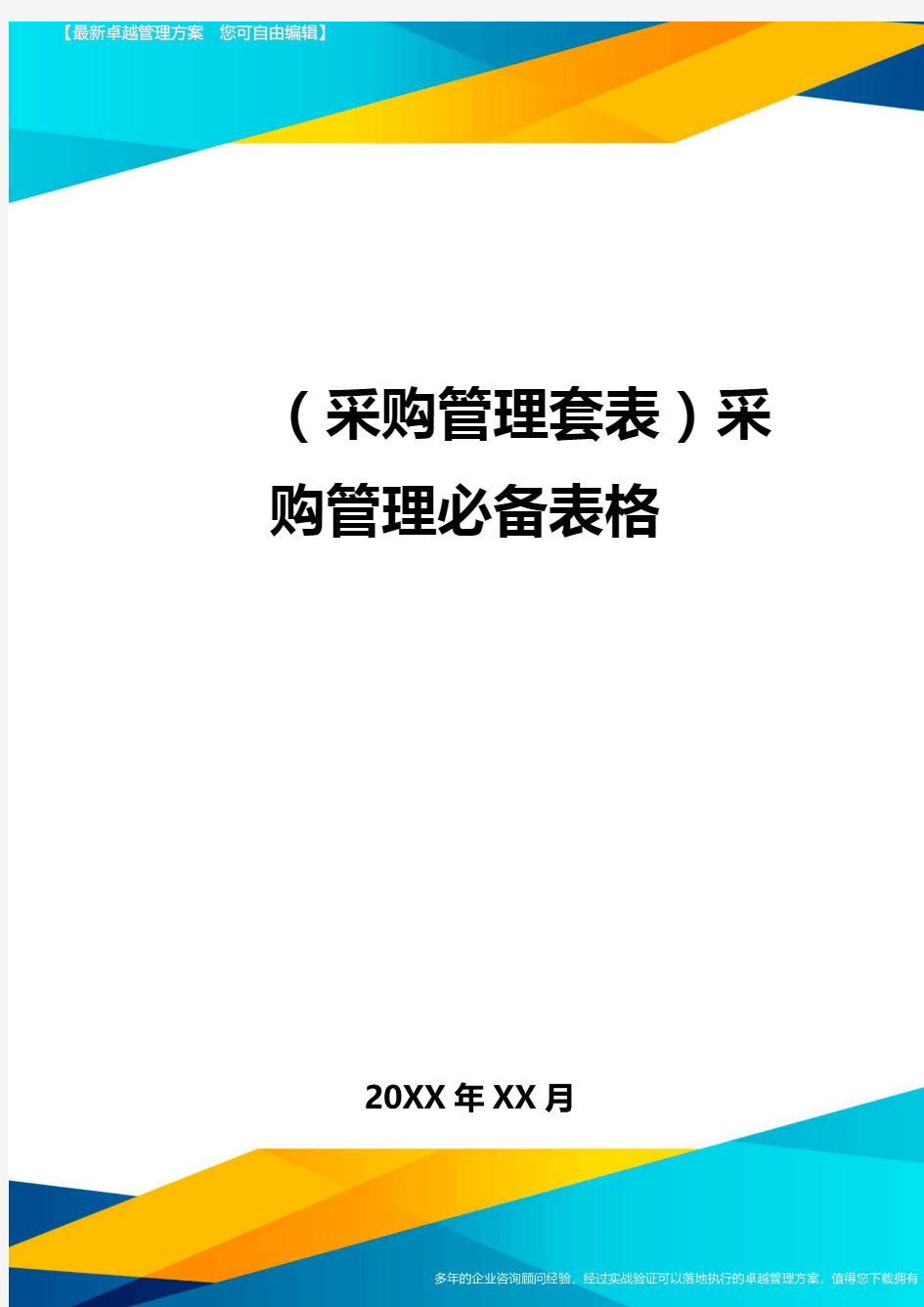 【最新卓越管理方案 您可自由编辑】

（采购管理套表）采购管理必备表格

20XX年XX月

多年的企业咨询顾问经验，经过实战验证可以落地执行的卓越管理方案，值得您下载拥有